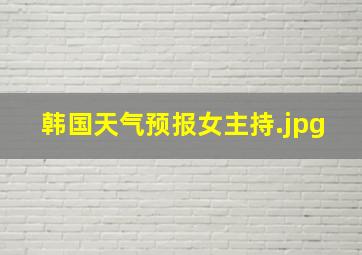 韩国天气预报女主持.jpg